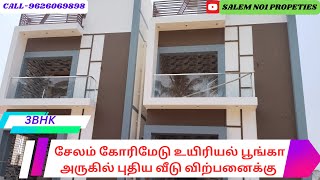 CALL-9626069898

SALEM NO1 PROPETIES

3BHK

சேலம் கோரிமேடு உயிரியல் பூங்கா அருகில் புதிய வீடு விற்பனைக்கு